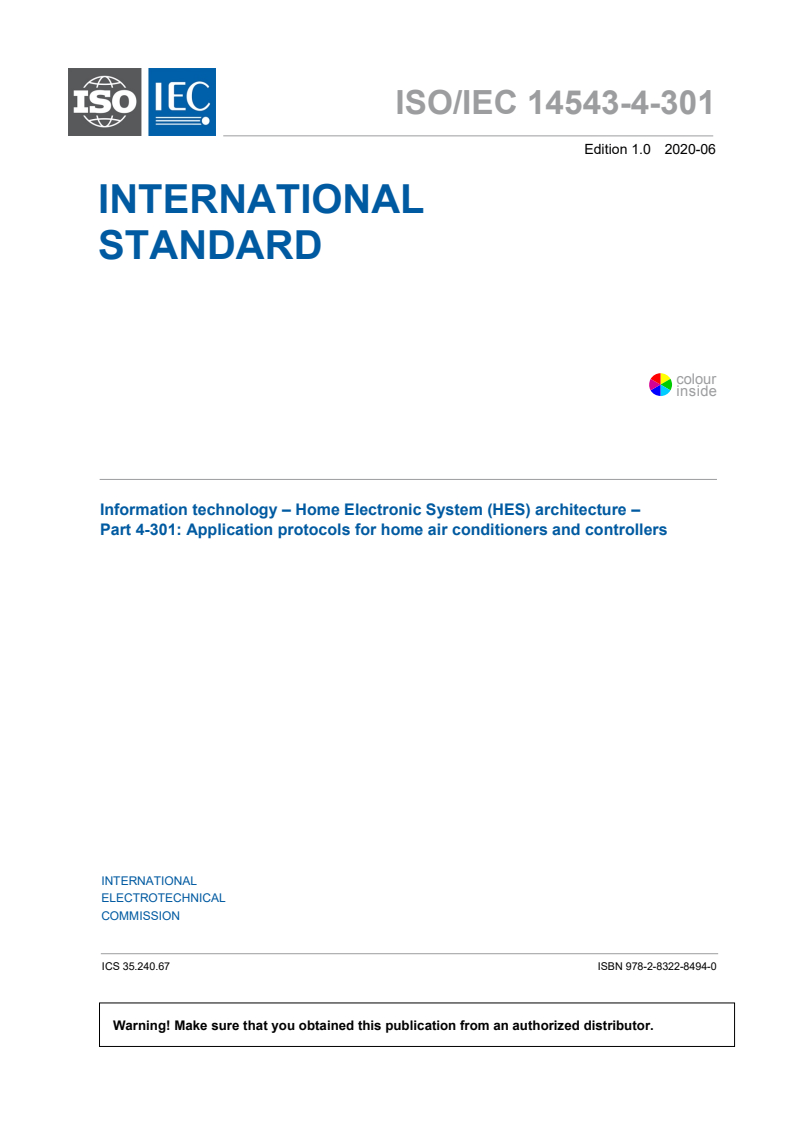 ISO IEC

ISO/IEC 14543-4-301

Edition 1.0 2020-06

INTERNATIONAL STANDARD

colour inside

Information technology – Home Electronic System (HES) architecture – Part 4-301: Application protocols for home air conditioners and controllers

INTERNATIONAL ELECTROTECHNICAL COMMISSION

ICS 35.240.67

ISBN 978-2-8322-8494-0

Warning! Make sure that you obtained this publication from an authorized distributor.